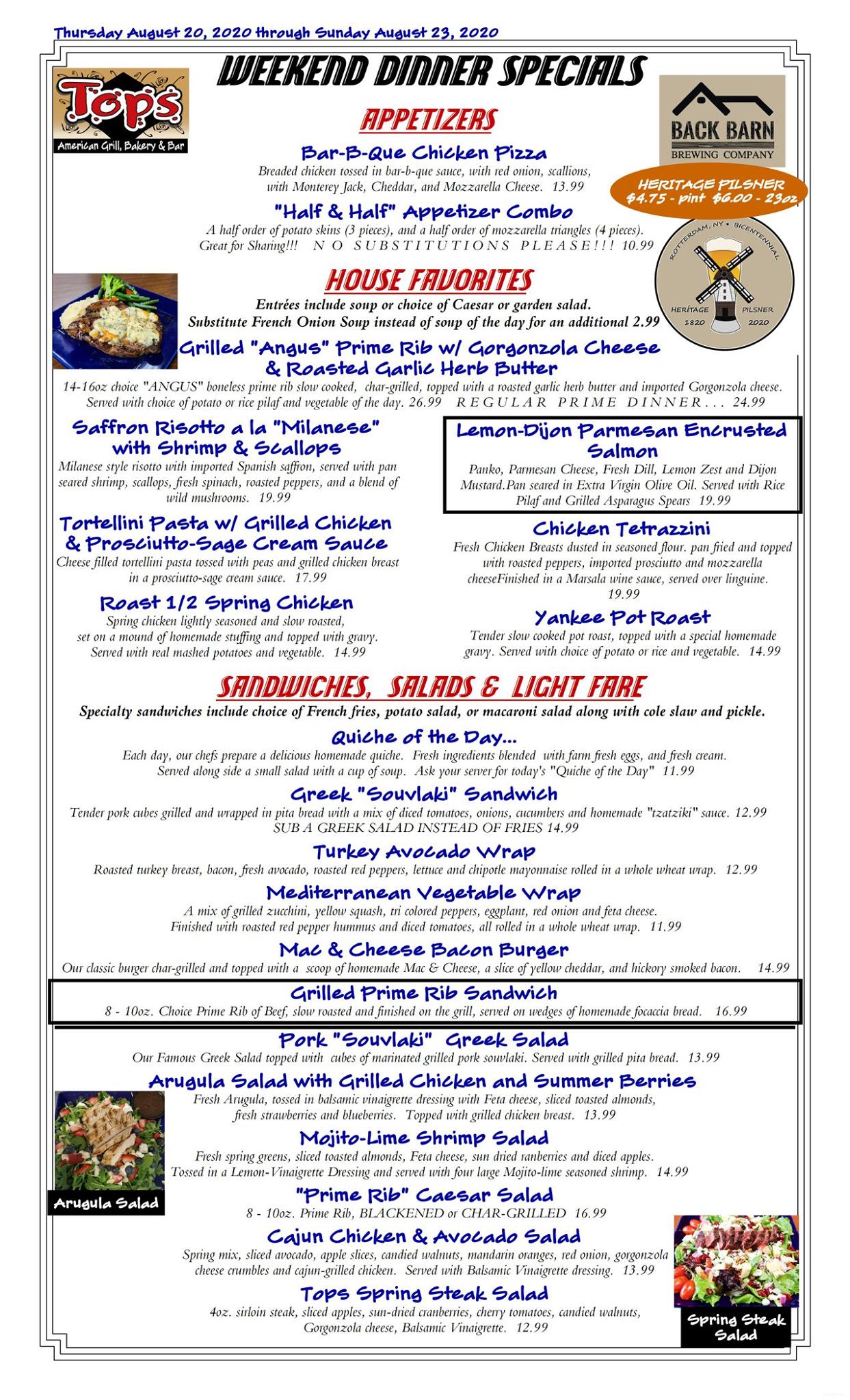 Thursday August 20, 2020 through Sunday August 23, 2020

WEEKEND DINNER SPECIALS

Tops
American Grill, Bakery & Bar

BACK BARN
BREWING COMPANY

HERITAGE PILSNER
$4.75 - pint $6.00 - 23oz

ROTTERDAM, NY • BICENTENNIAL
HERITAGE PILSNER
1820 2020

APPETIZERS

Bar-B-Que Chicken Pizza
Breaded chicken tossed in bar-b-que sauce, with red onion, scallions, with Monterey Jack, Cheddar, and Mozzarella Cheese. 13.99

"Half & Half" Appetizer Combo
A half order of potato skins (3 pieces), and a half order of mozzarella triangles (4 pieces). Great for Sharing!!! NO SUBSTITUTIONS PLEASE!!! 10.99

HOUSE FAVORITES
Entrées include soup or choice of Caesar or garden salad.
Substitute French Onion Soup instead of soup of the day for an additional 2.99

Grilled "Angus" Prime Rib w/ Gorgonzola Cheese & Roasted Garlic Herb Butter
14-16oz choice "ANGUS" boneless prime rib slow cooked, char-grilled, topped with a roasted garlic herb butter and imported Gorgonzola cheese. Served with choice of potato or rice pilaf and vegetable of the day. 26.99 REGULAR PRIME DINNER... 24.99

Saffron Risotto a la "Milanese" with Shrimp & Scallops
Milanese style risotto with imported Spanish saffron, served with pan seared shrimp, scallops, fresh spinach, roasted peppers, and a blend of wild mushrooms. 19.99

Tortellini Pasta w/ Grilled Chicken & Prosciutto-Sage Cream Sauce
Cheese filled tortellini pasta tossed with peas and grilled chicken breast in a prosciutto-sage cream sauce. 17.99

Roast 1/2 Spring Chicken
Spring chicken lightly seasoned and slow roasted, set on a mound of homemade stuffing and topped with gravy. Served with real mashed potatoes and vegetable. 14.99

Lemon-Dijon Parmesan Encrusted Salmon
Panko, Parmesan Cheese, Fresh Dill, Lemon Zest and Dijon Mustard.Pan seared in Extra Virgin Olive Oil. Served with Rice Pilaf and Grilled Asparagus Spears 19.99

Chicken Tetrazzini
Fresh Chicken Breasts dusted in seasoned flour. pan fried and topped with roasted peppers, imported prosciutto and mozzarella cheeseFinished in a Marsala wine sauce, served over linguine. 19.99

Yankee Pot Roast
Tender slow cooked pot roast, topped with a special homemade gravy. Served with choice of potato or rice and vegetable. 14.99

SANDWICHES, SALADS & LIGHT FARE
Specialty sandwiches include choice of French fries, potato salad, or macaroni salad along with cole slaw and pickle.

Quiche of the Day...
Each day, our chefs prepare a delicious homemade quiche. Fresh ingredients blended with farm fresh eggs, and fresh cream. Served along side a small salad with a cup of soup. Ask your server for today's "Quiche of the Day" 11.99

Greek "Souvlaki" Sandwich
Tender pork cubes grilled and wrapped in pita bread with a mix of diced tomatoes, onions, cucumbers and homemade "tzatziki" sauce. 12.99
SUB A GREEK SALAD INSTEAD OF FRIES 14.99

Turkey Avocado Wrap
Roasted turkey breast, bacon, fresh avocado, roasted red peppers, lettuce and chipotle mayonnaise rolled in a whole wheat wrap. 12.99

Mediterranean Vegetable Wrap
A mix of grilled zucchini, yellow squash, tri colored peppers, eggplant, red onion and feta cheese. Finished with roasted red pepper hummus and diced tomatoes, all rolled in a whole wheat wrap. 11.99

Mac & Cheese Bacon Burger
Our classic burger char-grilled and topped with a scoop of homemade Mac & Cheese, a slice of yellow cheddar, and hickory smoked bacon. 14.99

Grilled Prime Rib Sandwich
8 - 10oz. Choice Prime Rib of Beef, slow roasted and finished on the grill, served on wedges of homemade focaccia bread. 16.99

Pork "Souvlaki" Greek Salad
Our Famous Greek Salad topped with cubes of marinated grilled pork souvlaki. Served with grilled pita bread. 13.99

Arugula Salad with Grilled Chicken and Summer Berries
Fresh Arugula, tossed in balsamic vinaigrette dressing with Feta cheese, sliced toasted almonds, fresh strawberries and blueberries. Topped with grilled chicken breast. 13.99

Mojito-Lime Shrimp Salad
Fresh spring greens, sliced toasted almonds, Feta cheese, sun dried ranberries and diced apples. Tossed in a Lemon-Vinaigrette Dressing and served with four large Mojito-lime seasoned shrimp. 14.99

Arugula Salad

"Prime Rib" Caesar Salad
8 - 10oz. Prime Rib, BLACKENED or CHAR-GRILLED 16.99

Cajun Chicken & Avocado Salad
Spring mix, sliced avocado, apple slices, candied walnuts, mandarin oranges, red onion, gorgonzola cheese crumbles and cajun-grilled chicken. Served with Balsamic Vinaigrette dressing. 13.99

Tops Spring Steak Salad
4oz. sirloin steak, sliced apples, sun-dried cranberries, cherry tomatoes, candied walnuts, Gorgonzola cheese, Balsamic Vinaigrette. 12.99

Spring Steak Salad